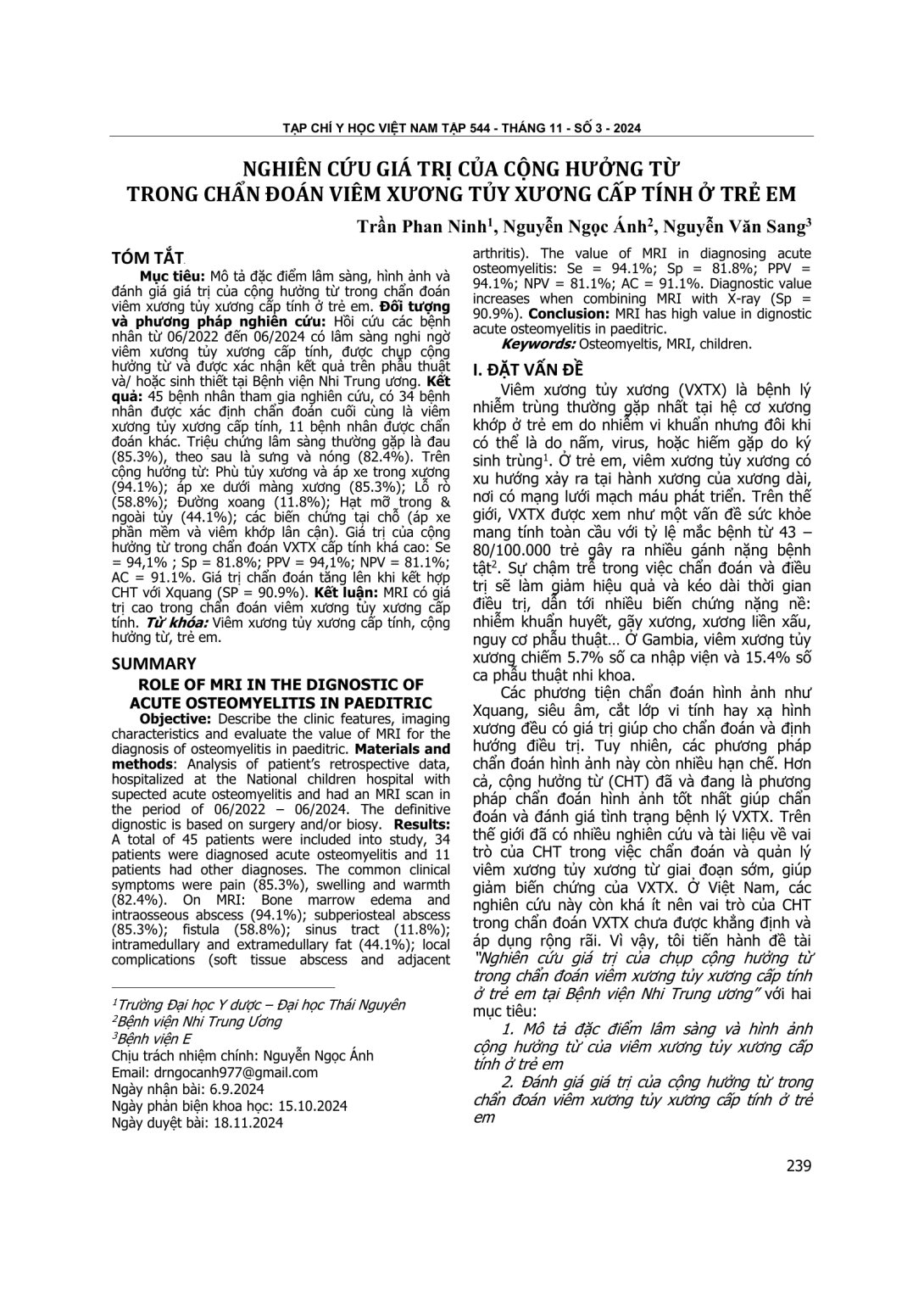 TẠP CHÍ Y HỌC VIỆT NAM TẬP 544 - THÁNG 11 - SỐ 3 - 2024

NGHIÊN CỨU GIÁ TRỊ CỦA CỘNG HƯỞNG TỪ TRONG CHẨN ĐOÁN VIÊM XƯƠNG TỦY XƯƠNG CẤP TÍNH Ở TRẺ EM

Trần Phan Ninh$^1$, Nguyễn Ngọc Ánh$^2$, Nguyễn Văn Sang$^3$

TÓM TẮT

Mục tiêu: Mô tả đặc điểm lâm sàng, hình ảnh và đánh giá giá trị của cộng hưởng từ trong chẩn đoán viêm xương tủy xương cấp tính ở trẻ em. Đối tượng và phương pháp nghiên cứu: Hồi cứu các bệnh nhân từ 06/2022 đến 06/2024 có lâm sàng nghi ngờ viêm xương tủy xương cấp tính, được chụp cộng hưởng từ và được xác nhận kết quả trên phẫu thuật và/ hoặc sinh thiết tại Bệnh viện Nhi Trung ương. Kết quả: 45 bệnh nhân tham gia nghiên cứu, có 34 bệnh nhân được xác định chẩn đoán cuối cùng là viêm xương tủy xương cấp tính, 11 bệnh nhân được chẩn đoán khác. Triệu chứng lâm sàng thường gặp là đau (85.3%), theo sau là sưng và nóng (82.4%). Trên cộng hưởng từ: Phù tủy xương và áp xe trong xương (94.1%); áp xe dưới màng xương (85.3%); Lỗ rò (58.8%); Đường xoang (11.8%); Hạt mỡ trong & ngoài tủy (44.1%); các biến chứng tại chỗ (áp xe phần mềm và viêm khớp lân cận). Giá trị của cộng hưởng từ trong chẩn đoán VXTX cấp tính khá cao: Se = 94,1% ; Sp = 81.8%; PPV = 94,1%; NPV = 81.1%; AC = 91.1%. Giá trị chẩn đoán tăng lên khi kết hợp CHT với Xquang (SP = 90.9%). Kết luận: MRI có giá trị cao trong chẩn đoán viêm xương tủy xương cấp tính. Từ khóa: Viêm xương tủy xương cấp tính, cộng hưởng từ, trẻ em.

SUMMARY

ROLE OF MRI IN THE DIGNOSTIC OF ACUTE OSTEOMYELITIS IN PAEDITRIC

Objective: Describe the clinic features, imaging characteristics and evaluate the value of MRI for the diagnosis of osteomyelitis in paeditric. Materials and methods: Analysis of patient's retrospective data, hospitalized at the National children hospital with supected acute osteomyelitis and had an MRI scan in the period of 06/2022 – 06/2024. The definitive dignostic is based on surgery and/or biosy. Results: A total of 45 patients were included into study, 34 patients were diagnosed acute osteomyelitis and 11 patients had other diagnoses. The common clinical symptoms were pain (85.3%), swelling and warmth (82.4%). On MRI: Bone marrow edema and intraosseous abscess (94.1%); subperiosteal abscess (85.3%); fistula (58.8%); sinus tract (11.8%); intramedullary and extramedullary fat (44.1%); local complications (soft tissue abscess and adjacent arthritis). The value of MRI in diagnosing acute osteomyelitis: Se = 94.1%; Sp = 81.8%; PPV = 94.1%; NPV = 81.1%; AC = 91.1%. Diagnostic value increases when combining MRI with X-ray (Sp = 90.9%). Conclusion: MRI has high value in dignostic acute osteomyelitis in paeditric.

Keywords: Osteomyeltis, MRI, children.

$^1$Trường Đại học Y dược – Đại học Thái Nguyên
$^2$Bệnh viện Nhi Trung Ương
$^3$Bệnh viện E
Chịu trách nhiệm chính: Nguyễn Ngọc Ánh
Email: drngocanh977@gmail.com
Ngày nhận bài: 6.9.2024
Ngày phản biện khoa học: 15.10.2024
Ngày duyệt bài: 18.11.2024

I. ĐẶT VẤN ĐỀ

Viêm xương tủy xương (VXTX) là bệnh lý nhiễm trùng thường gặp nhất tại hệ cơ xương khớp ở trẻ em do nhiễm vi khuẩn nhưng đôi khi có thể là do nấm, virus, hoặc hiếm gặp do ký sinh trùng$^1$. Ở trẻ em, viêm xương tủy xương có xu hướng xảy ra tại hành xương của xương dài, nơi có mạng lưới mạch máu phát triển. Trên thế giới, VXTX được xem như một vấn đề sức khỏe mang tính toàn cầu với tỷ lệ mắc bệnh từ 43 – 80/100.000 trẻ gây ra nhiều gánh nặng bệnh tật$^2$. Sự chậm trễ trong việc chẩn đoán và điều trị sẽ làm giảm hiệu quả và kéo dài thời gian điều trị, dẫn tới nhiều biến chứng nặng nề: nhiễm khuẩn huyết, gãy xương, xương liền xấu, nguy cơ phẫu thuật… Ở Gambia, viêm xương tủy xương chiếm 5.7% số ca nhập viện và 15.4% số ca phẫu thuật nhi khoa.

Các phương tiện chẩn đoán hình ảnh như Xquang, siêu âm, cắt lớp vi tính hay xạ hình xương đều có giá trị giúp cho chẩn đoán và định hướng điều trị. Tuy nhiên, các phương pháp chẩn đoán hình ảnh này còn nhiều hạn chế. Hơn cả, cộng hưởng từ (CHT) đã và đang là phương pháp chẩn đoán hình ảnh tốt nhất giúp chẩn đoán và đánh giá tình trạng bệnh lý VXTX. Trên thế giới đã có nhiều nghiên cứu và tài liệu về vai trò của CHT trong việc chẩn đoán và quản lý viêm xương tủy xương từ giai đoạn sớm, giúp giảm biến chứng của VXTX. Ở Việt Nam, các nghiên cứu này còn khá ít nên vai trò của CHT trong chẩn đoán VXTX chưa được khẳng định và áp dụng rộng rãi. Vì vậy, tôi tiến hành đề tài "Nghiên cứu giá trị của chụp cộng hưởng từ trong chẩn đoán viêm xương tủy xương cấp tính ở trẻ em tại Bệnh viện Nhi Trung ương" với hai mục tiêu:

1. Mô tả đặc điểm lâm sàng và hình ảnh cộng hưởng từ của viêm xương tủy xương cấp tính ở trẻ em

2. Đánh giá giá trị của cộng hưởng từ trong chẩn đoán viêm xương tủy xương cấp tính ở trẻ em

239